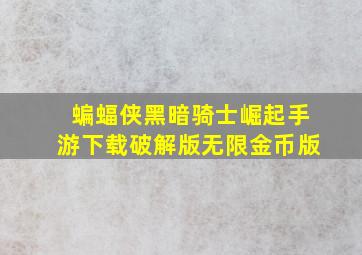 蝙蝠侠黑暗骑士崛起手游下载破解版无限金币版